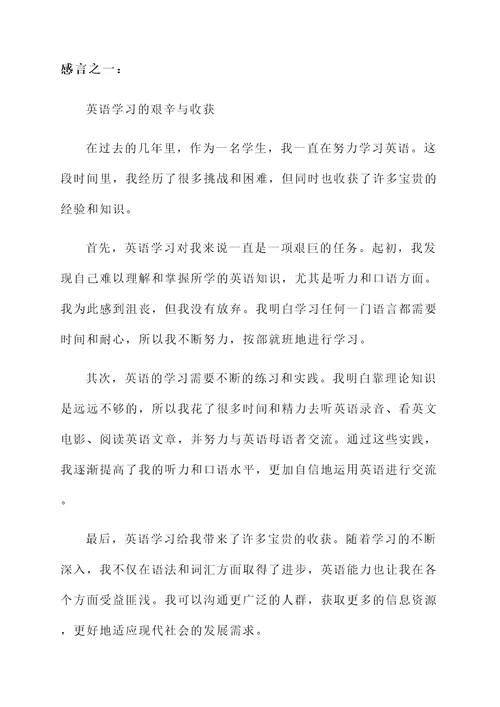 感言之一：

英语学习的艰辛与收获

在过去的几年里，作为一名学生，我一直在努力学习英语。这段时间里，我经历了很多挑战和困难，但同时也收获了许多宝贵的经验和知识。

首先，英语学习对我来说一直是一项艰巨的任务。起初，我发现自己难以理解和掌握所学的英语知识，尤其是听力和口语方面。我为此感到沮丧，但我没有放弃。我明白学习任何一门语言都需要时间和耐心，所以我不断努力，按部就班地进行学习。

其次，英语的学习需要不断的练习和实践。我明白靠理论知识是远远不够的，所以我花了很多时间和精力去听英语录音、看英文电影、阅读英语文章，并努力与英语母语者交流。通过这些实践，我逐渐提高了我的听力和口语水平，更加自信地运用英语进行交流。

最后，英语学习给我带来了许多宝贵的收获。随着学习的不断深入，我不仅在语法和词汇方面取得了进步，英语能力也让我在各个方面受益匪浅。我可以沟通更广泛的人群，获取更多的信息资源，更好地适应现代社会的发展需求。